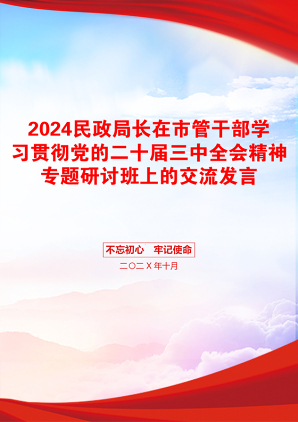 2024民政局长在市管干部学习贯彻党的二十届三中全会精神专题研讨班上的交流发言

不忘初心 牢记使命

二〇二X年十月